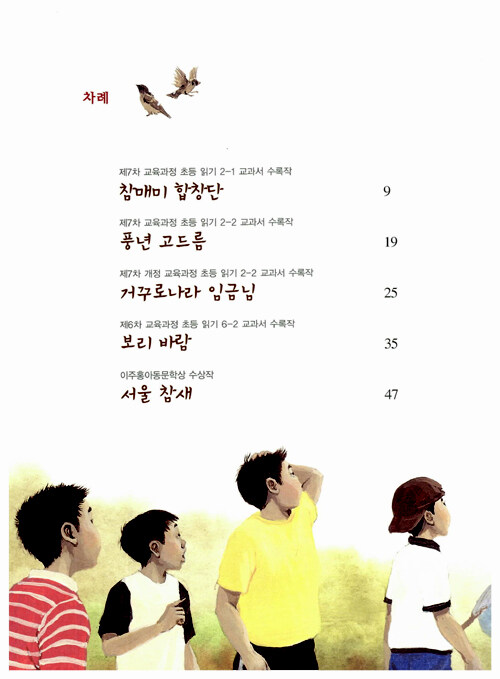 차례

제7차 교육과정 초등 읽기 2-1 교과서 수록작
참매미 합창단 9

제7차 교육과정 초등 읽기 2-2 교과서 수록작
풍년 고드름 19

제7차 개정 교육과정 초등 읽기 2-2 교과서 수록작
거꾸로나라 임금님 25

제6차 교육과정 초등 읽기 6-2 교과서 수록작
보리 바람 35

이주홍아동문학상 수상작
서울 참새 47